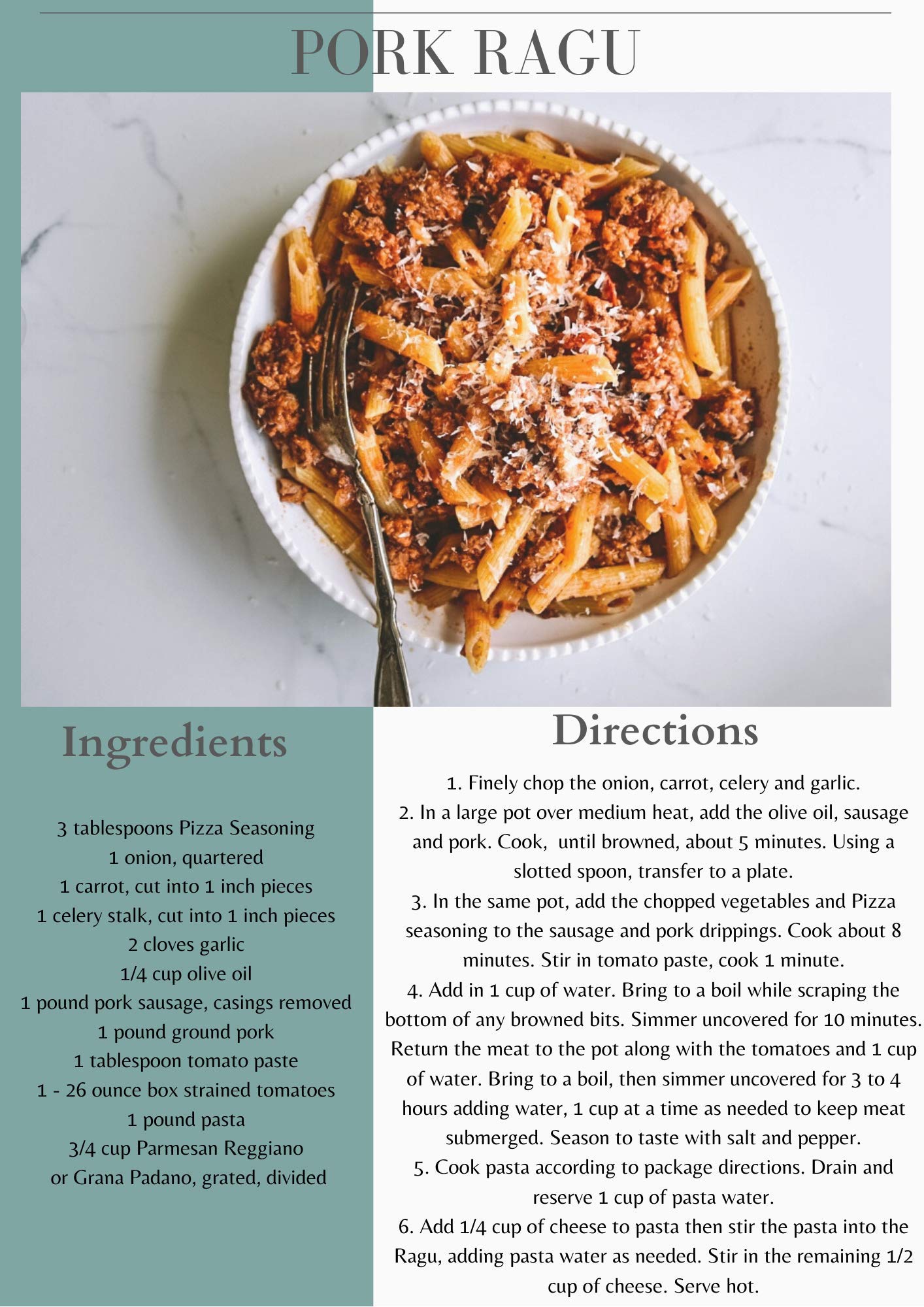 PORK RAGU

Ingredients

3 tablespoons Pizza Seasoning
1 onion, quartered
1 carrot, cut into 1 inch pieces
1 celery stalk, cut into 1 inch pieces
2 cloves garlic
1/4 cup olive oil
1 pound pork sausage, casings removed
1 pound ground pork
1 tablespoon tomato paste
1 - 26 ounce box strained tomatoes
1 pound pasta
3/4 cup Parmesan Reggiano
or Grana Padano, grated, divided

Directions

1. Finely chop the onion, carrot, celery and garlic.
2. In a large pot over medium heat, add the olive oil, sausage and pork. Cook, until browned, about 5 minutes. Using a slotted spoon, transfer to a plate.
3. In the same pot, add the chopped vegetables and Pizza seasoning to the sausage and pork drippings. Cook about 8 minutes. Stir in tomato paste, cook 1 minute.
4. Add in 1 cup of water. Bring to a boil while scraping the bottom of any browned bits. Simmer uncovered for 10 minutes. Return the meat to the pot along with the tomatoes and 1 cup of water. Bring to a boil, then simmer uncovered for 3 to 4 hours adding water, 1 cup at a time as needed to keep meat submerged. Season to taste with salt and pepper.
5. Cook pasta according to package directions. Drain and reserve 1 cup of pasta water.
6. Add 1/4 cup of cheese to pasta then stir the pasta into the Ragu, adding pasta water as needed. Stir in the remaining 1/2 cup of cheese. Serve hot.